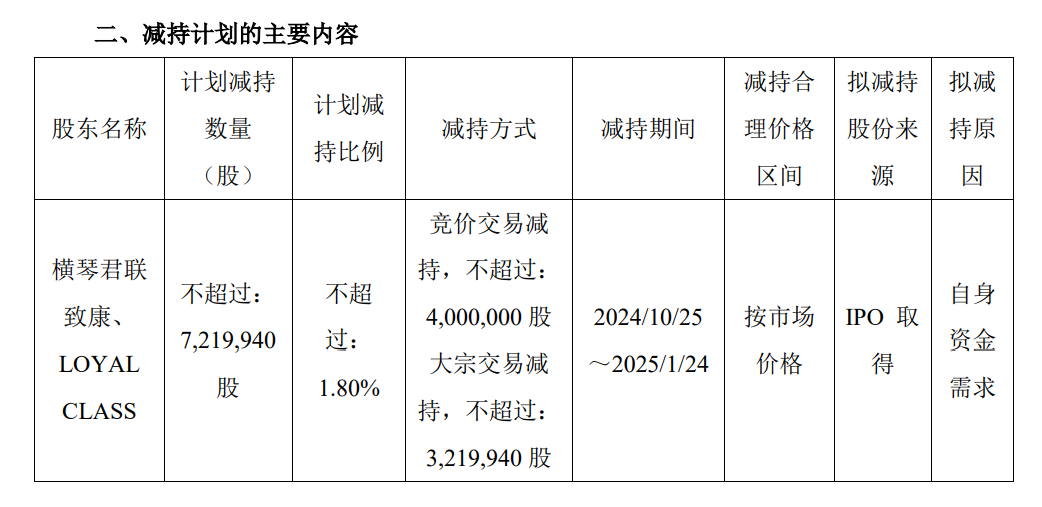 二、减持计划的主要内容

| 股东名称 | 计划减持数量（股） | 计划减持比例 | 减持方式 | 减持期间 | 减持合理价格区间 | 拟减持股份来源 | 拟减持原因 |
|---|---|---|---|---|---|---|---|
| 横琴君联致康、LOYAL CLASS | 不超过：7,219,940股 | 不超过：1.80% | 竞价交易减持，不超过：4,000,000股 大宗交易减持，不超过：3,219,940股 | 2024/10/25～2025/1/24 | 按市场价格 | IPO取得 | 自身资金需求 |